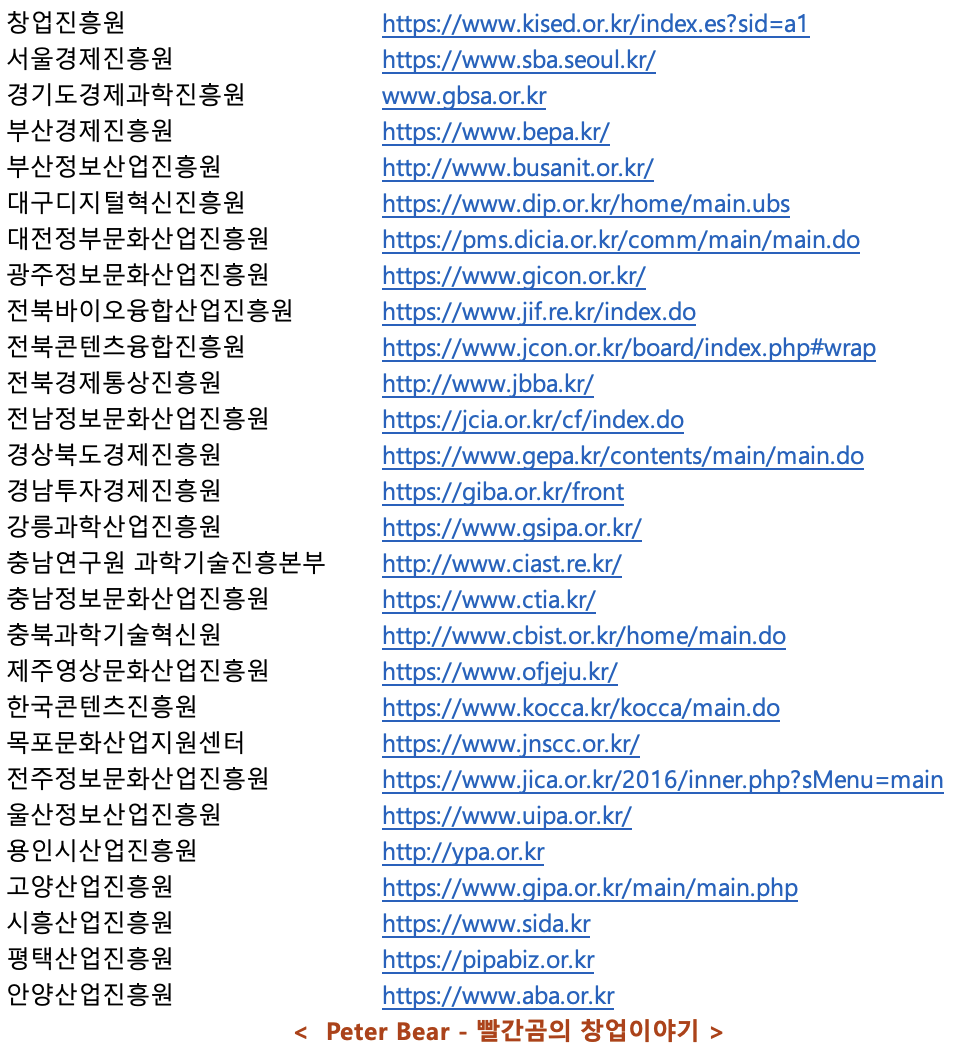 창업진흥원 https://www.kised.or.kr/index.es?sid=a1
서울경제진흥원 https://www.sba.seoul.kr/
경기도경제과학진흥원 www.gbsa.or.kr
부산경제진흥원 https://www.bepa.kr/
부산정보산업진흥원 http://www.busanit.or.kr/
대구디지털혁신진흥원 https://www.dip.or.kr/home/main.ubs
대전정부문화산업진흥원 https://pms.dicia.or.kr/comm/main/main.do
광주정보문화산업진흥원 https://www.gicon.or.kr/
전북바이오융합산업진흥원 https://www.jif.re.kr/index.do
전북콘텐츠융합진흥원 https://www.jcon.or.kr/board/index.php#wrap
전북경제통상진흥원 http://www.jbba.kr/
전남정보문화산업진흥원 https://jcia.or.kr/cf/index.do
경상북도경제진흥원 https://www.gepa.kr/contents/main/main.do
경남투자경제진흥원 https://giba.or.kr/front
강릉과학산업진흥원 https://www.gsipa.or.kr/
충남연구원 과학기술진흥본부 http://www.ciast.re.kr/
충남정보문화산업진흥원 https://www.ctia.kr/
충북과학기술혁신원 http://www.cbist.or.kr/home/main.do
제주영상문화산업진흥원 https://www.ofjeju.kr/
한국콘텐츠진흥원 https://www.kocca.kr/kocca/main.do
목포문화산업지원센터 https://www.jnscc.or.kr/
전주정보문화산업진흥원 https://www.jica.or.kr/2016/inner.php?sMenu=main
울산정보산업진흥원 https://www.uipa.or.kr/
용인시산업진흥원 http://ypa.or.kr
고양산업진흥원 https://www.gipa.or.kr/main/main.php
시흥산업진흥원 https://www.sida.kr
평택산업진흥원 https://pipabiz.or.kr
안양산업진흥원 https://www.aba.or.kr

< Peter Bear - 빨간곰의 창업이야기 >